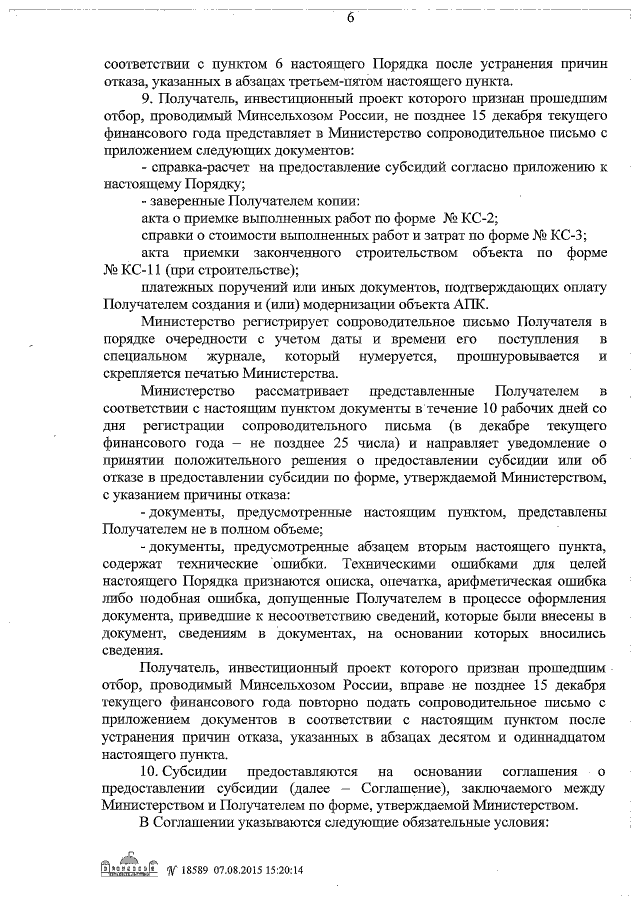 6

соответствии с пунктом 6 настоящего Порядка после устранения причин отказа, указанных в абзацах третьем-пятом настоящего пункта.

9. Получатель, инвестиционный проект которого признан прошедшим отбор, проводимый Минсельхозом России, не позднее 15 декабря текущего финансового года представляет в Министерство сопроводительное письмо с приложением следующих документов:

- справка-расчет на предоставление субсидий согласно приложению к настоящему Порядку;

- заверенные Получателем копии:

акта о приемке выполненных работ по форме № КС-2;

справки о стоимости выполненных работ и затрат по форме № КС-3;

акта приемки законченного строительством объекта по форме № КС-11 (при строительстве);

платежных поручений или иных документов, подтверждающих оплату Получателем создания и (или) модернизации объекта АПК.

Министерство регистрирует сопроводительное письмо Получателя в порядке очередности с учетом даты и времени его поступления в специальном журнале, который нумеруется, прошнуровывается и скрепляется печатью Министерства.

Министерство рассматривает представленные Получателем в соответствии с настоящим пунктом документы в течение 10 рабочих дней со дня регистрации сопроводительного письма (в декабре текущего финансового года – не позднее 25 числа) и направляет уведомление о принятии положительного решения о предоставлении субсидии или об отказе в предоставлении субсидии по форме, утверждаемой Министерством, с указанием причины отказа:

- документы, предусмотренные настоящим пунктом, представлены Получателем не в полном объеме;

- документы, предусмотренные абзацем вторым настоящего пункта, содержат технические ошибки. Техническими ошибками для целей настоящего Порядка признаются описка, опечатка, арифметическая ошибка либо подобная ошибка, допущенные Получателем в процессе оформления документа, приведшие к несоответствию сведений, которые были внесены в документ, сведениям в документах, на основании которых вносились сведения.

Получатель, инвестиционный проект которого признан прошедшим отбор, проводимый Минсельхозом России, вправе не позднее 15 декабря текущего финансового года повторно подать сопроводительное письмо с приложением документов в соответствии с настоящим пунктом после устранения причин отказа, указанных в абзацах десятом и одиннадцатом настоящего пункта.

10. Субсидии предоставляются на основании соглашения о предоставлении субсидии (далее – Соглашение), заключаемого между Министерством и Получателем по форме, утверждаемой Министерством.

В Соглашении указываются следующие обязательные условия:

№ 18589 07.08.2015 15:20:14